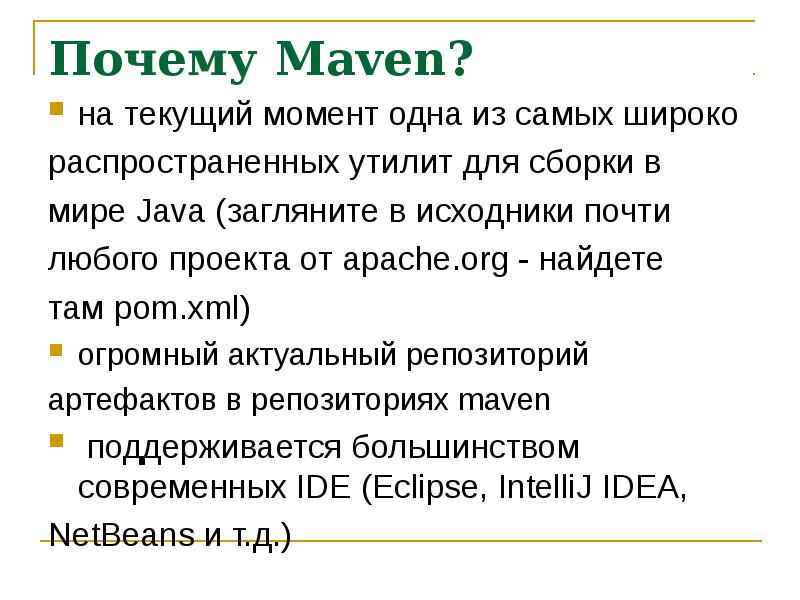 Почему Maven?

• на текущий момент одна из самых широко распространенных утилит для сборки в мире Java (загляните в исходники почти любого проекта от apache.org - найдете там pom.xml)

• огромный актуальный репозиторий артефактов в репозиториях maven

• поддерживается большинством современных IDE (Eclipse, IntelliJ IDEA, NetBeans и т.д.)